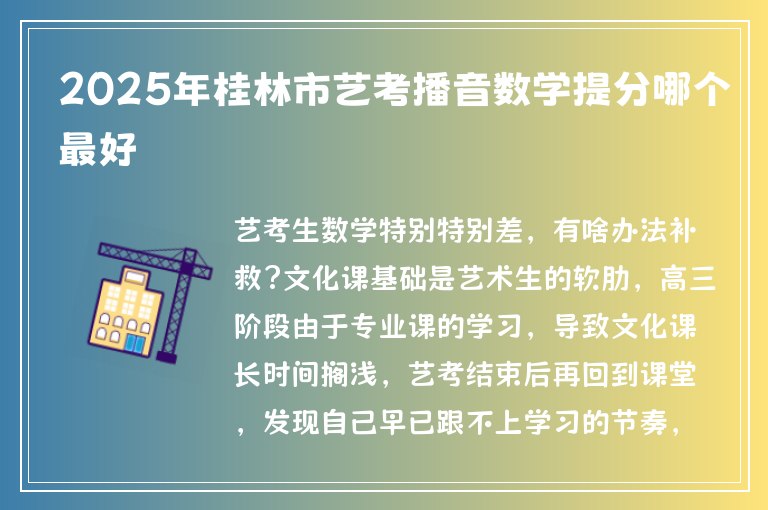 2025年桂林市艺考播音数学提分哪个最好

艺考生数学特别特别差，有啥办法补救?文化课基础是艺术生的软肋，高三阶段由于专业课的学习，导致文化课长时间搁浅，艺考结束后再回到课堂，发现自己早已跟不上学习的节奏，